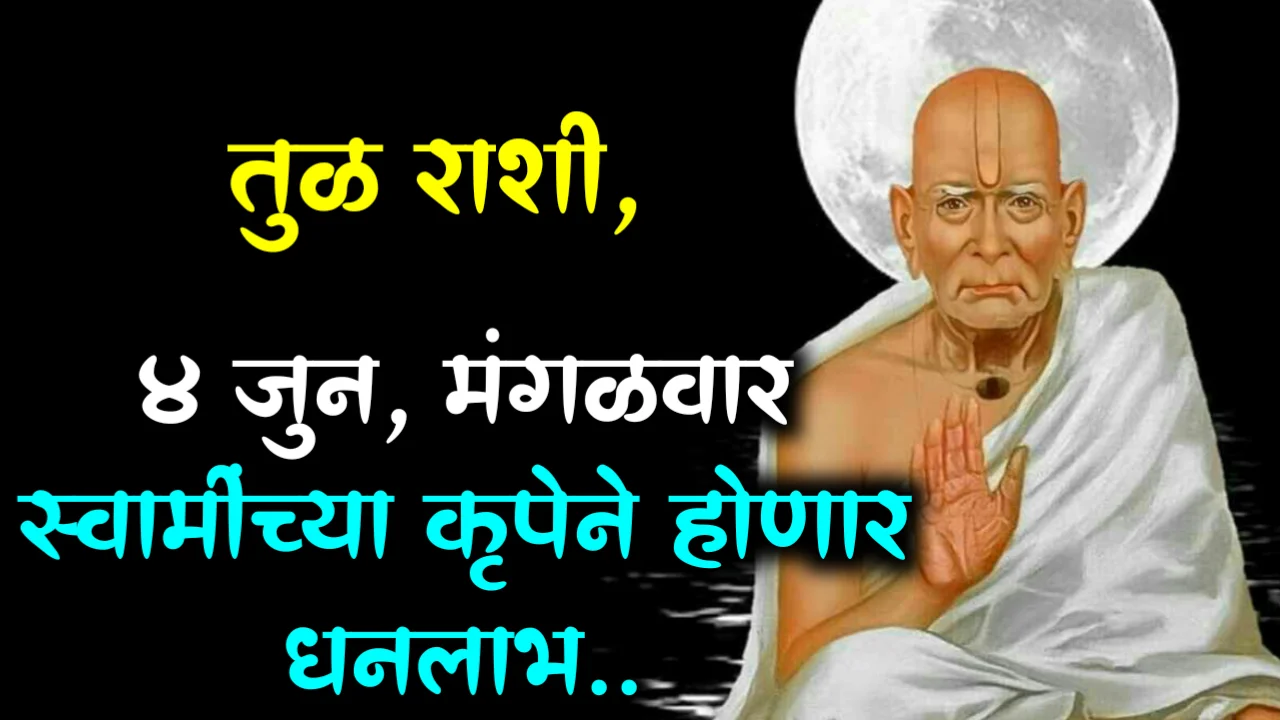 तुळ राशी,

४ जुन, मंगळवार
स्वामींच्या कृपेने होणार धनलाभ..